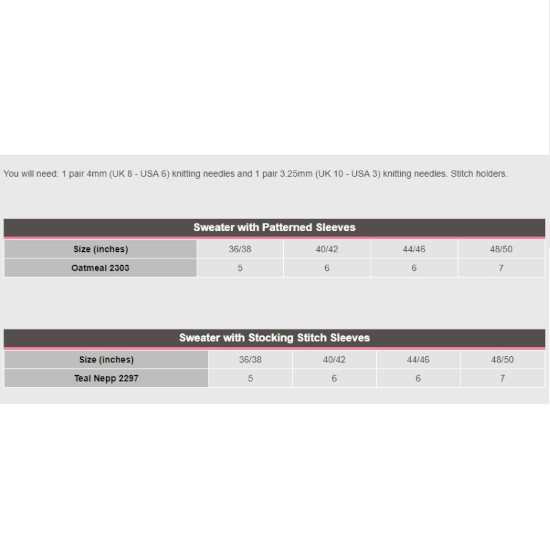 You will need: 1 pair 4mm (UK 8 - USA 6) knitting needles and 1 pair 3.25mm (UK 10 - USA 3) knitting needles. Stitch holders.

Sweater with Patterned Sleeves

| Size (inches) | 36/38 | 40/42 | 44/46 | 48/50 |
|---|---|---|---|---|
| Oatmeal 2303 | 5 | 6 | 6 | 7 |

Sweater with Stocking Stitch Sleeves

| Size (inches) | 36/38 | 40/42 | 44/46 | 48/50 |
|---|---|---|---|---|
| Teal Nepp 2297 | 5 | 6 | 6 | 7 |